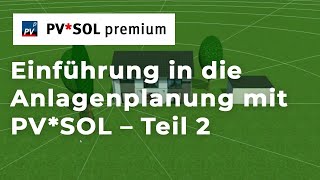 PV

PV*SOL premium

Einführung in die Anlagenplanung mit PV*SOL – Teil 2